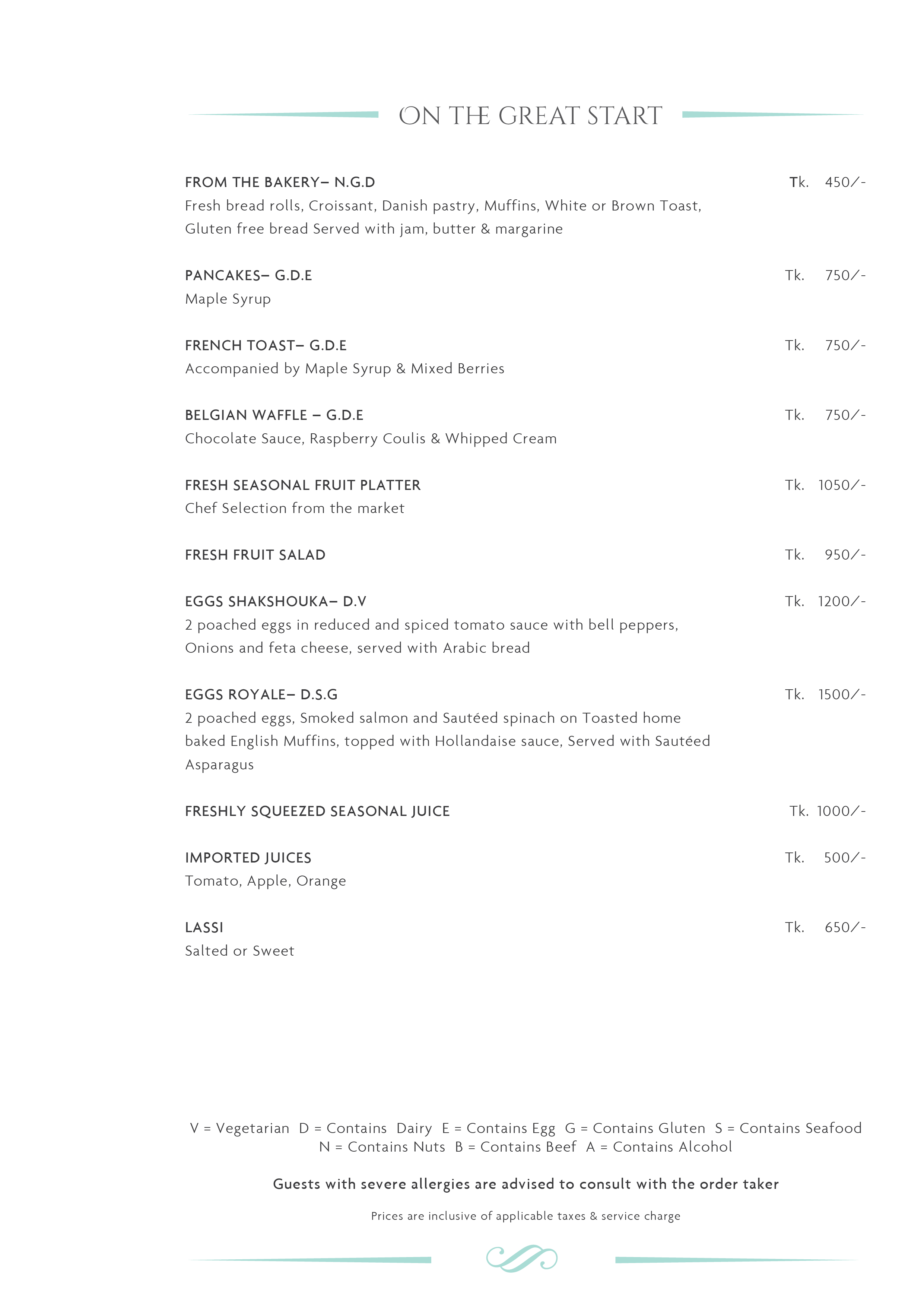 ON THE GREAT START

FROM THE BAKERY– N.G.D Tk. 450/-
Fresh bread rolls, Croissant, Danish pastry, Muffins, White or Brown Toast, Gluten free bread Served with jam, butter & margarine

PANCAKES– G.D.E Tk. 750/-
Maple Syrup

FRENCH TOAST– G.D.E Tk. 750/-
Accompanied by Maple Syrup & Mixed Berries

BELGIAN WAFFLE – G.D.E Tk. 750/-
Chocolate Sauce, Raspberry Coulis & Whipped Cream

FRESH SEASONAL FRUIT PLATTER Tk. 1050/-
Chef Selection from the market

FRESH FRUIT SALAD Tk. 950/-

EGGS SHAKSHOUKA– D.V Tk. 1200/-
2 poached eggs in reduced and spiced tomato sauce with bell peppers, Onions and feta cheese, served with Arabic bread

EGGS ROYALE– D.S.G Tk. 1500/-
2 poached eggs, Smoked salmon and Sautéed spinach on Toasted home baked English Muffins, topped with Hollandaise sauce, Served with Sautéed Asparagus

FRESHLY SQUEEZED SEASONAL JUICE Tk. 1000/-

IMPORTED JUICES Tk. 500/-
Tomato, Apple, Orange

LASSI Tk. 650/-
Salted or Sweet

V = Vegetarian D = Contains Dairy E = Contains Egg G = Contains Gluten S = Contains Seafood
N = Contains Nuts B = Contains Beef A = Contains Alcohol

Guests with severe allergies are advised to consult with the order taker

Prices are inclusive of applicable taxes & service charge